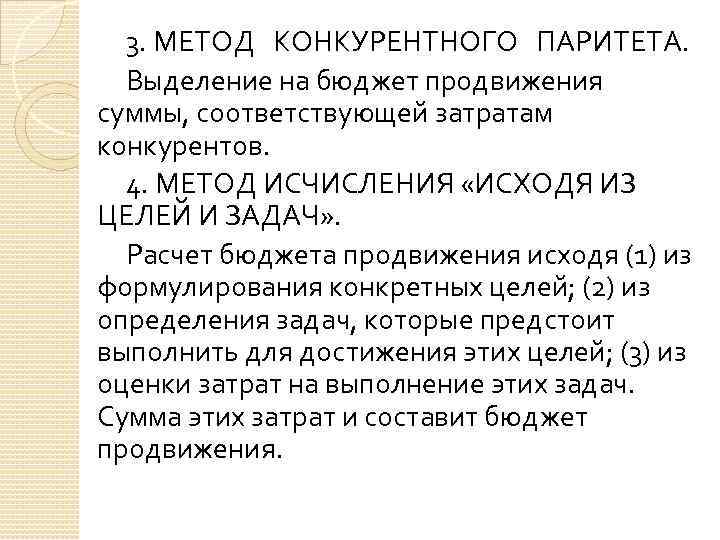 3. МЕТОД КОНКУРЕНТНОГО ПАРИТЕТА.

Выделение на бюджет продвижения суммы, соответствующей затратам конкурентов.

4. МЕТОД ИСЧИСЛЕНИЯ «ИСХОДЯ ИЗ ЦЕЛЕЙ И ЗАДАЧ».

Расчет бюджета продвижения исходя (1) из формулирования конкретных целей; (2) из определения задач, которые предстоит выполнить для достижения этих целей; (3) из оценки затрат на выполнение этих задач. Сумма этих затрат и составит бюджет продвижения.